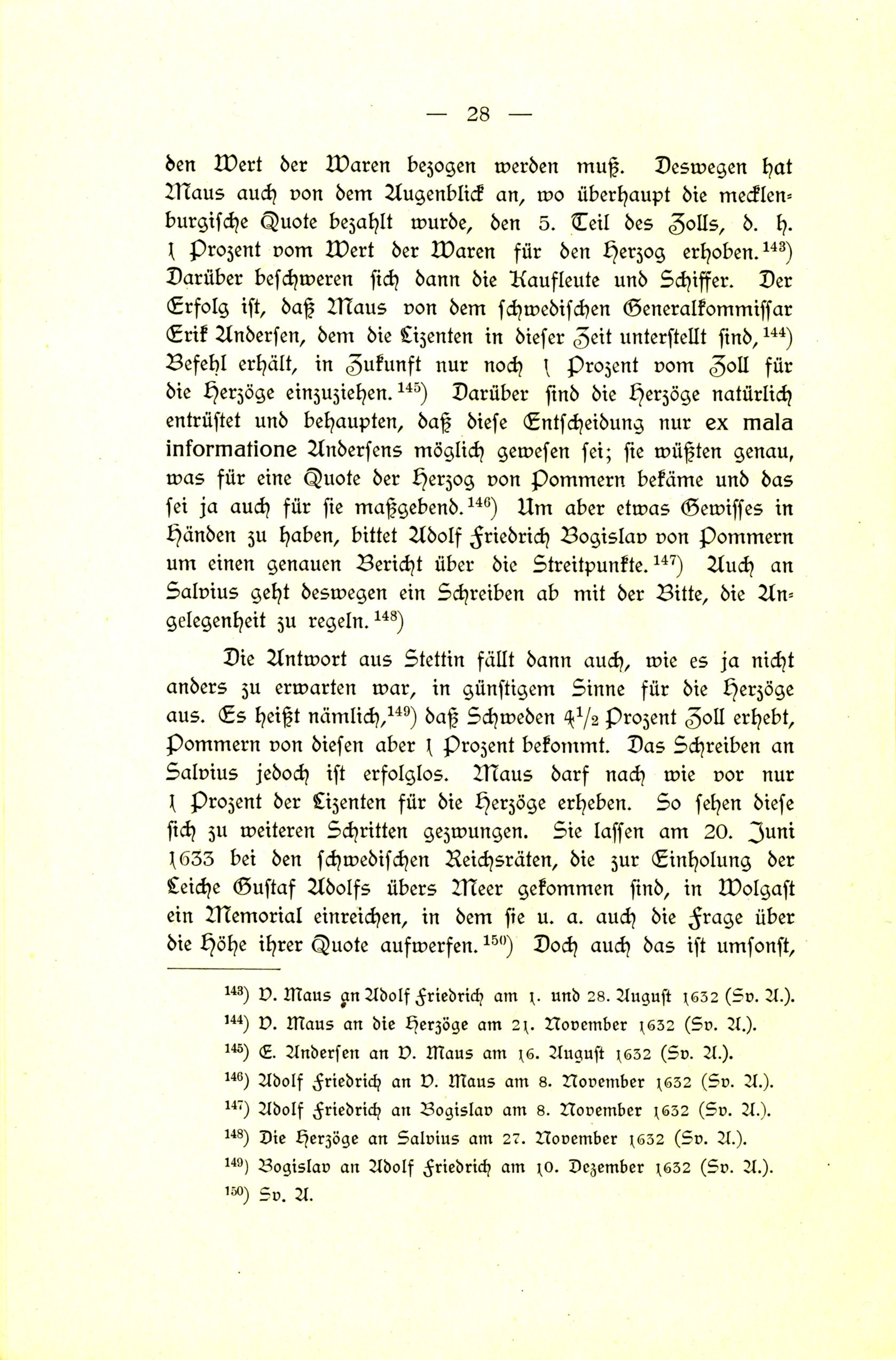 — 28 —

den Wert der Waren bezogen werden muß. Deswegen hat Maus auch von dem Augenblick an, wo überhaupt die mecklenburgische Quote bezahlt wurde, den 5. Teil des Zolls, d. h. 1 Prozent vom Wert der Waren für den Herzog erhoben.$^{143}$) Darüber beschweren sich dann die Kaufleute und Schiffer. Der Erfolg ist, daß Maus von dem schwedischen Generalkommissar Erik Andersen, dem die Lizenten in dieser Zeit unterstellt sind,$^{144}$) Befehl erhält, in Zukunft nur noch 1 Prozent vom Zoll für die Herzöge einzuziehen.$^{145}$) Darüber sind die Herzöge natürlich entrüstet und behaupten, daß diese Entscheidung nur ex mala informatione Andersens möglich gewesen sei; sie wüßten genau, was für eine Quote der Herzog von Pommern bekäme und das sei ja auch für sie maßgebend.$^{146}$) Um aber etwas Gewisses in Händen zu haben, bittet Adolf Friedrich Bogislav von Pommern um einen genauen Bericht über die Streitpunkte.$^{147}$) Auch an Salvius geht deswegen ein Schreiben ab mit der Bitte, die Angelegenheit zu regeln.$^{148}$)

Die Antwort aus Stettin fällt dann auch, wie es ja nicht anders zu erwarten war, in günstigem Sinne für die Herzöge aus. Es heißt nämlich,$^{149}$) daß Schweden $4\frac{1}{2}$ Prozent Zoll erhebt, Pommern von diesen aber 1 Prozent bekommt. Das Schreiben an Salvius jedoch ist erfolglos. Maus darf nach wie vor nur 1 Prozent der Lizenten für die Herzöge erheben. So sehen diese sich zu weiteren Schritten gezwungen. Sie lassen am 20. Juni 1633 bei den schwedischen Reichsräten, die zur Einholung der Leiche Gustaf Adolfs übers Meer gekommen sind, in Wolgast ein Memorial einreichen, in dem sie u. a. auch die Frage über die Höhe ihrer Quote aufwerfen.$^{150}$) Doch auch das ist umsonst,

$^{143}$) V. Maus an Adolf Friedrich am 1. und 28. August 1632 (Sv. A.).
$^{144}$) V. Maus an die Herzöge am 21. November 1632 (Sv. A.).
$^{145}$) E. Andersen an V. Maus am 16. August 1632 (Sv. A.).
$^{146}$) Adolf Friedrich an V. Maus am 8. November 1632 (Sv. A.).
$^{147}$) Adolf Friedrich an Bogislav am 8. November 1632 (Sv. A.).
$^{148}$) Die Herzöge an Salvius am 27. November 1632 (Sv. A.).
$^{149}$) Bogislav an Adolf Friedrich am 10. Dezember 1632 (Sv. A.).
$^{150}$) Sv. A.